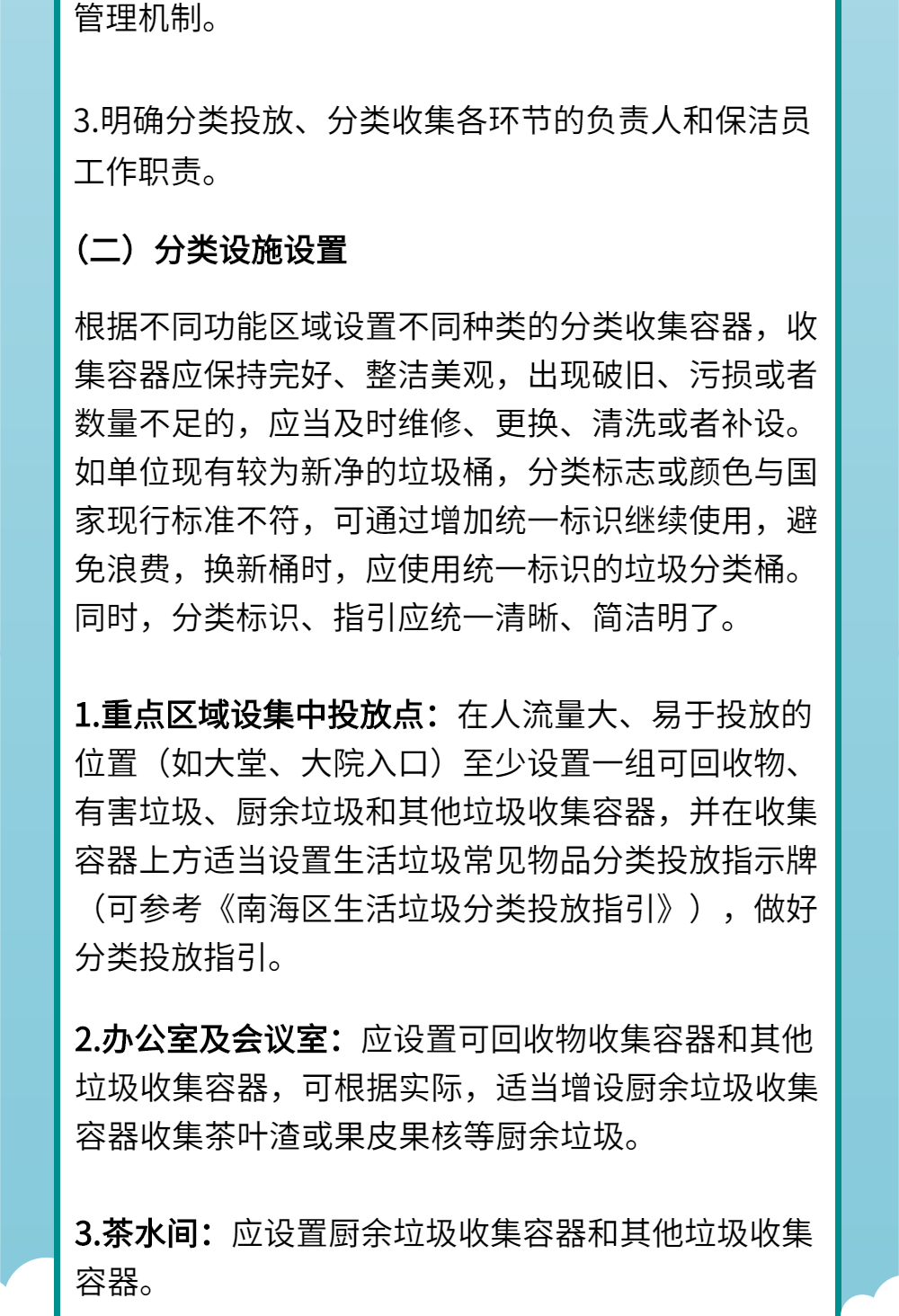 管理机制。

3.明确分类投放、分类收集各环节的负责人和保洁员工作职责。

（二）分类设施设置

根据不同功能区域设置不同种类的分类收集容器，收集容器应保持完好、整洁美观，出现破旧、污损或者数量不足的，应当及时维修、更换、清洗或者补设。如单位现有较为新净的垃圾桶，分类标志或颜色与国家现行标准不符，可通过增加统一标识继续使用，避免浪费，换新桶时，应使用统一标识的垃圾分类桶。同时，分类标识、指引应统一清晰、简洁明了。

1.重点区域设集中投放点：在人流量大、易于投放的位置（如大堂、大院入口）至少设置一组可回收物、有害垃圾、厨余垃圾和其他垃圾收集容器，并在收集容器上方适当设置生活垃圾常见物品分类投放指示牌（可参考《南海区生活垃圾分类投放指引》），做好分类投放指引。

2.办公室及会议室：应设置可回收物收集容器和其他垃圾收集容器，可根据实际，适当增设厨余垃圾收集容器收集茶叶渣或果皮果核等厨余垃圾。

3.茶水间：应设置厨余垃圾收集容器和其他垃圾收集容器。